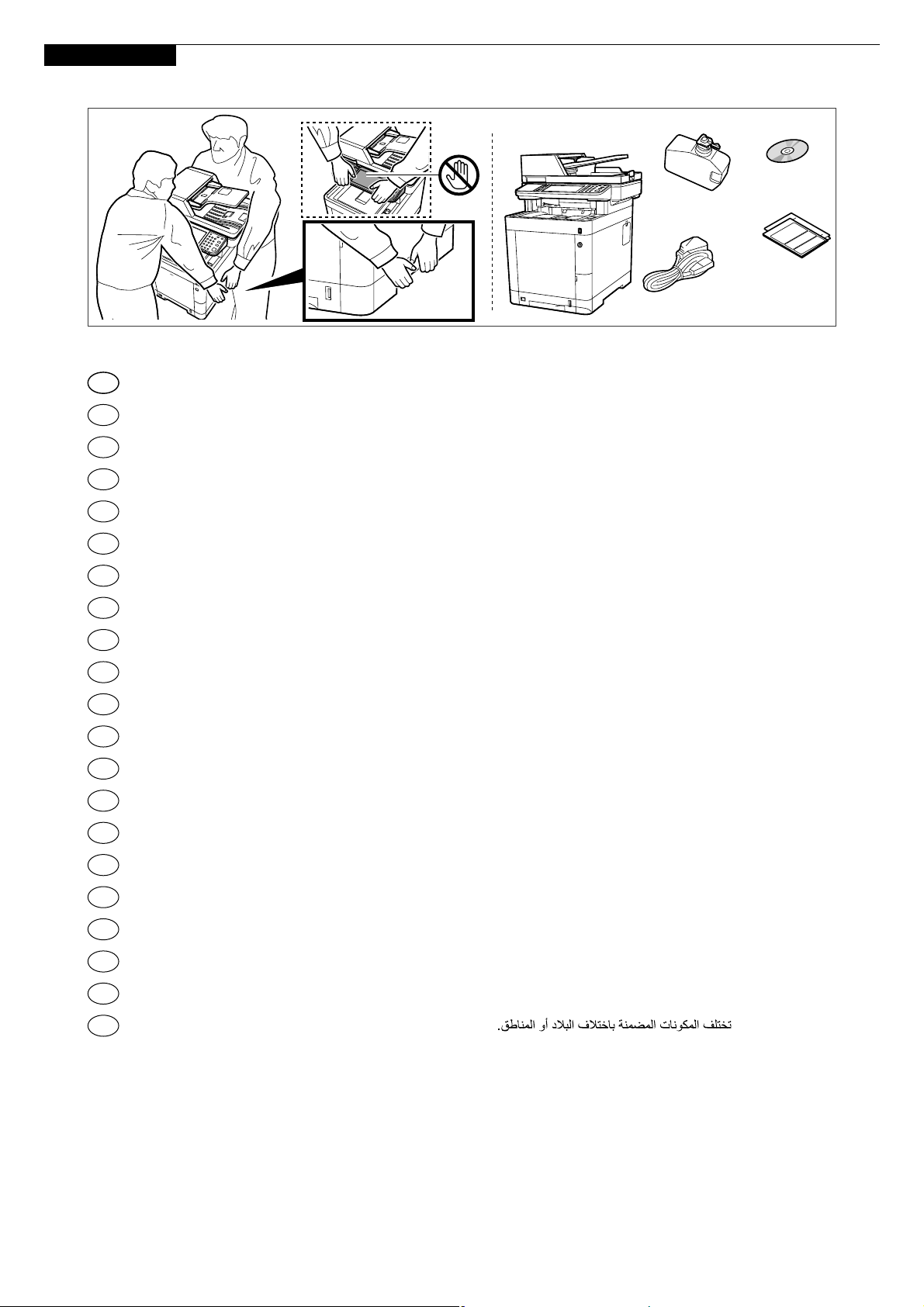 تختلف المكونات المضمنة باختلاف البلاد أو المناطق.